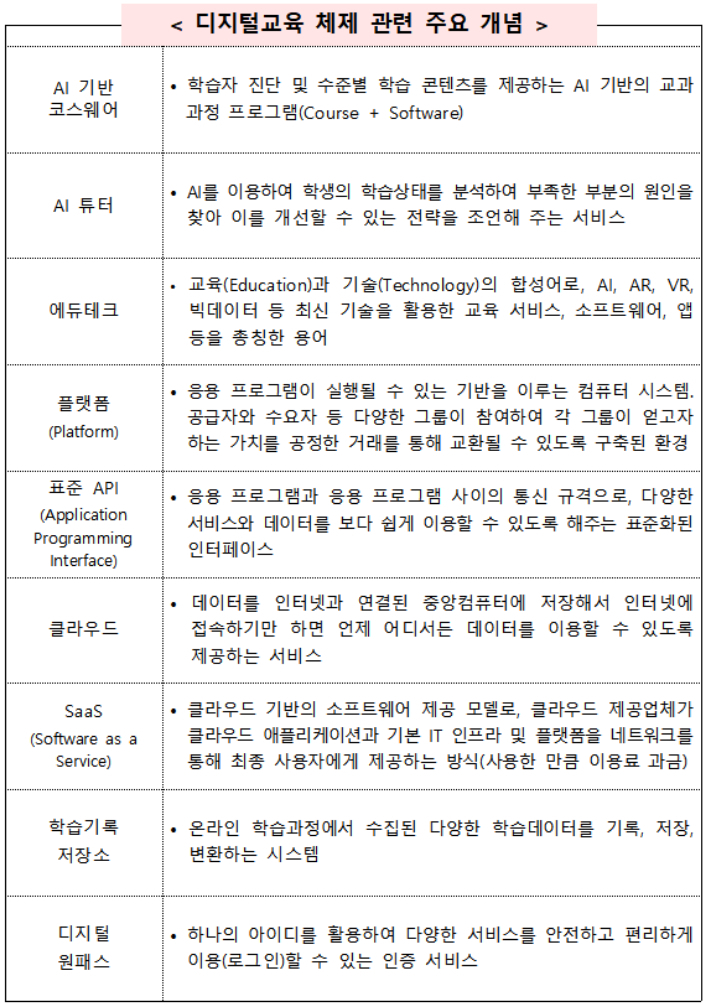 < 디지털교육 체제 관련 주요 개념 >

| | |
|---|---|
| AI 기반 코스웨어 | • 학습자 진단 및 수준별 학습 콘텐츠를 제공하는 AI 기반의 교과과정 프로그램(Course + Software) |
| AI 튜터 | • AI를 이용하여 학생의 학습상태를 분석하여 부족한 부분의 원인을 찾아 이를 개선할 수 있는 전략을 조언해 주는 서비스 |
| 에듀테크 | • 교육(Education)과 기술(Technology)의 합성어로, AI, AR, VR, 빅데이터 등 최신 기술을 활용한 교육 서비스, 소프트웨어, 앱 등을 총칭한 용어 |
| 플랫폼 (Platform) | • 응용 프로그램이 실행될 수 있는 기반을 이루는 컴퓨터 시스템. 공급자와 수요자 등 다양한 그룹이 참여하여 각 그룹이 얻고자 하는 가치를 공정한 거래를 통해 교환될 수 있도록 구축된 환경 |
| 표준 API (Application Programming Interface) | • 응용 프로그램과 응용 프로그램 사이의 통신 규격으로, 다양한 서비스와 데이터를 보다 쉽게 이용할 수 있도록 해주는 표준화된 인터페이스 |
| 클라우드 | • 데이터를 인터넷과 연결된 중앙컴퓨터에 저장해서 인터넷에 접속하기만 하면 언제 어디서든 데이터를 이용할 수 있도록 제공하는 서비스 |
| SaaS (Software as a Service) | • 클라우드 기반의 소프트웨어 제공 모델로, 클라우드 제공업체가 클라우드 애플리케이션과 기본 IT 인프라 및 플랫폼을 네트워크를 통해 최종 사용자에게 제공하는 방식(사용한 만큼 이용료 과금) |
| 학습기록 저장소 | • 온라인 학습과정에서 수집된 다양한 학습데이터를 기록, 저장, 변환하는 시스템 |
| 디지털 원패스 | • 하나의 아이디를 활용하여 다양한 서비스를 안전하고 편리하게 이용(로그인)할 수 있는 인증 서비스 |